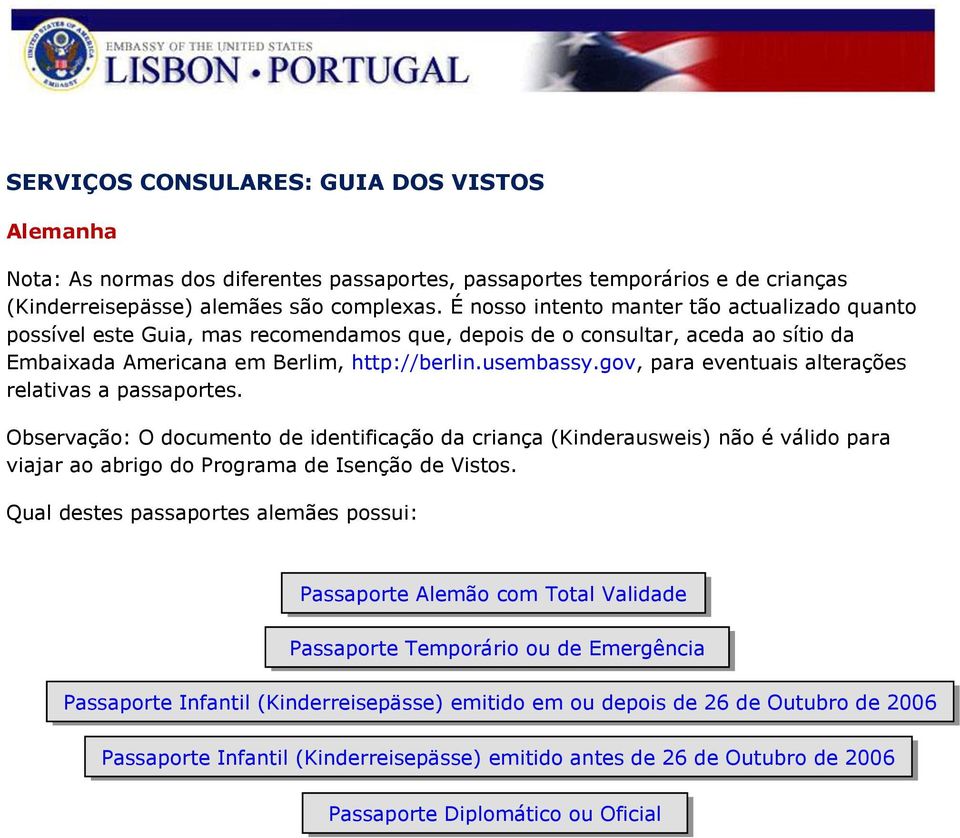 UNITED STATES OF AMERICA EMBASSY

EMBASSY OF THE UNITED STATES
LISBON • PORTUGAL

SERVIÇOS CONSULARES: GUIA DOS VISTOS

Alemanha

Nota: As normas dos diferentes passaportes, passaportes temporários e de crianças (Kinderreisepässe) alemães são complexas. É nosso intento manter tão actualizado quanto possível este Guia, mas recomendamos que, depois de o consultar, aceda ao sítio da Embaixada Americana em Berlim, http://berlin.usembassy.gov, para eventuais alterações relativas a passaportes.

Observação: O documento de identificação da criança (Kinderausweis) não é válido para viajar ao abrigo do Programa de Isenção de Vistos.

Qual destes passaportes alemães possui:

Passaporte Alemão com Total Validade

Passaporte Temporário ou de Emergência

Passaporte Infantil (Kinderreisepässe) emitido em ou depois de 26 de Outubro de 2006

Passaporte Infantil (Kinderreisepässe) emitido antes de 26 de Outubro de 2006

Passaporte Diplomático ou Oficial